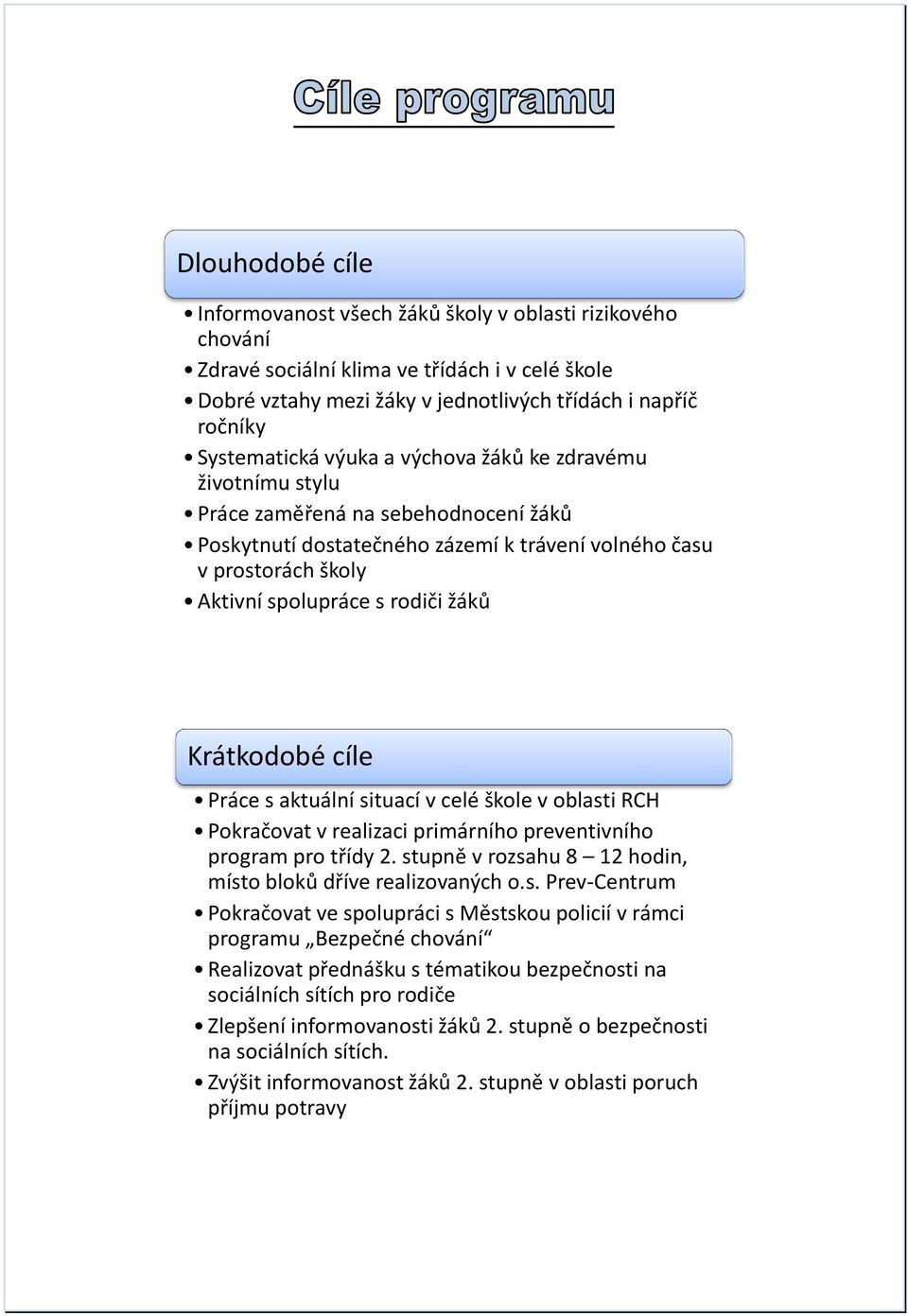 Cíle programu

Dlouhodobé cíle

• Informovanost všech žáků školy v oblasti rizikového chování
• Zdravé sociální klima ve třídách i v celé škole
• Dobré vztahy mezi žáky v jednotlivých třídách i napříč ročníky
• Systematická výuka a výchova žáků ke zdravému životnímu stylu
• Práce zaměřená na sebehodnocení žáků
• Poskytnutí dostatečného zázemí k trávení volného času v prostorách školy
• Aktivní spolupráce s rodiči žáků

Krátkodobé cíle

• Práce s aktuální situací v celé škole v oblasti RCH
• Pokračovat v realizaci primárního preventivního program pro třídy 2. stupně v rozsahu 8 – 12 hodin, místo bloků dříve realizovaných o.s. Prev-Centrum
• Pokračovat ve spolupráci s Městskou policií v rámci programu „Bezpečné chování“
• Realizovat přednášku s tématikou bezpečnosti na sociálních sítích pro rodiče
• Zlepšení informovanosti žáků 2. stupně o bezpečnosti na sociálních sítích.
• Zvýšit informovanost žáků 2. stupně v oblasti poruch příjmu potravy